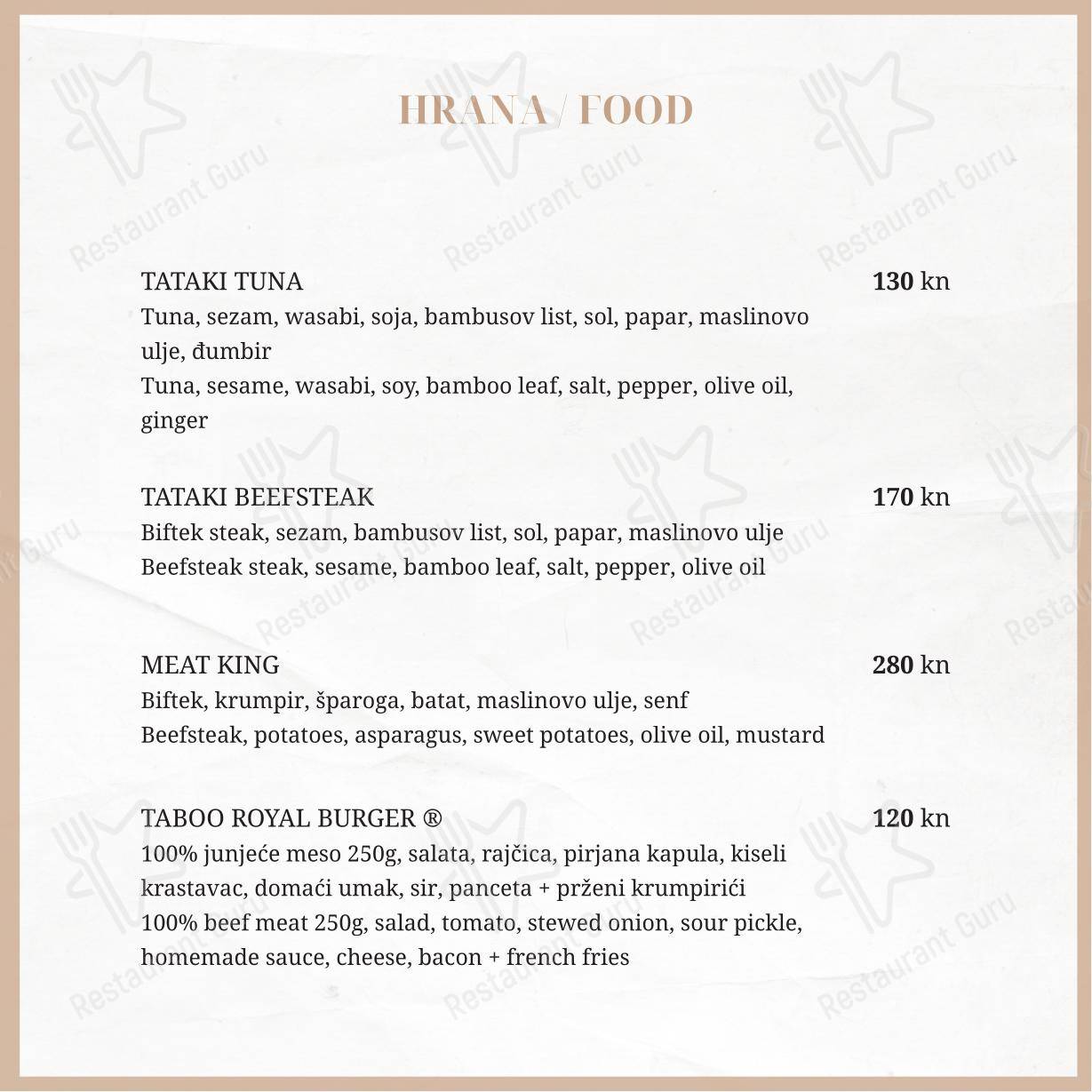 HRANA / FOOD

TATAKI TUNA 130 kn
Tuna, sezam, wasabi, soja, bambusov list, sol, papar, maslinovo ulje, đumbir
Tuna, sesame, wasabi, soy, bamboo leaf, salt, pepper, olive oil, ginger

TATAKI BEEFSTEAK 170 kn
Biftek steak, sezam, bambusov list, sol, papar, maslinovo ulje
Beefsteak steak, sesame, bamboo leaf, salt, pepper, olive oil

MEAT KING 280 kn
Biftek, krumpir, šparoga, batat, maslinovo ulje, senf
Beefsteak, potatoes, asparagus, sweet potatoes, olive oil, mustard

TABOO ROYAL BURGER ® 120 kn
100% junjeće meso 250g, salata, rajčica, pirjana kapula, kiseli krastavac, domaći umak, sir, panceta + prženi krumpirići
100% beef meat 250g, salad, tomato, stewed onion, sour pickle, homemade sauce, cheese, bacon + french fries

Restaurant Guru